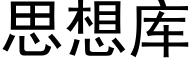 思想库